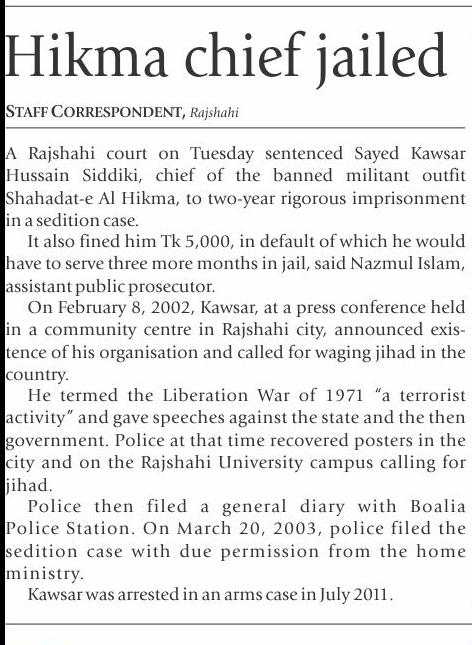 Hikma chief jailed

STAFF CORRESPONDENT, Rajshahi

A Rajshahi court on Tuesday sentenced Sayed Kawsar Hussain Siddiki, chief of the banned militant outfit Shahadat-e Al Hikma, to two-year rigorous imprisonment in a sedition case.

It also fined him Tk 5,000, in default of which he would have to serve three more months in jail, said Nazmul Islam, assistant public prosecutor.

On February 8, 2002, Kawsar, at a press conference held in a community centre in Rajshahi city, announced existence of his organisation and called for waging jihad in the country.

He termed the Liberation War of 1971 "a terrorist activity" and gave speeches against the state and the then government. Police at that time recovered posters in the city and on the Rajshahi University campus calling for jihad.

Police then filed a general diary with Boalia Police Station. On March 20, 2003, police filed the sedition case with due permission from the home ministry.

Kawsar was arrested in an arms case in July 2011.